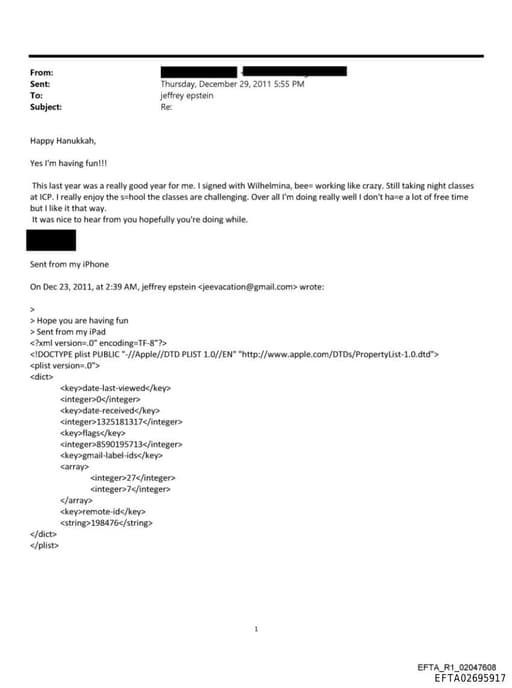 From:
Sent: Thursday, December 29, 2011 5:55 PM
To: jeffrey epstein
Subject: Re:

Happy Hanukkah,

Yes I'm having fun!!!

This last year was a really good year for me. I signed with Wilhelmina, bee= working like crazy. Still taking night classes at ICP. I really enjoy the s=hool the classes are challenging. Over all I'm doing really well I don't ha=e a lot of free time but I like it that way.
It was nice to hear from you hopefully you're doing while.

Sent from my iPhone

On Dec 23, 2011, at 2:39 AM, jeffrey epstein <jeevacation@gmail.com> wrote:

>
> Hope you are having fun
> Sent from my iPad
<?xml version=.0" encoding=TF-8"?>
<!DOCTYPE plist PUBLIC "-//Apple//DTD PLIST 1.0//EN" "http://www.apple.com/DTDs/PropertyList-1.0.dtd">
<plist version=.0">
<dict>
<key>date-last-viewed</key>
<integer>0</integer>
<key>date-received</key>
<integer>1325181317</integer>
<key>flags</key>
<integer>8590195713</integer>
<key>gmail-label-ids</key>
<array>
<integer>27</integer>
<integer>7</integer>
</array>
<key>remote-id</key>
<string>198476</string>
</dict>
</plist>

1

EFTA_R1_02047608
EFTA02695917